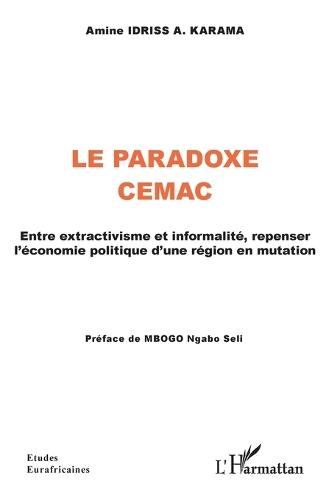 Amine IDRISS A. KARAMA

LE PARADOXE CEMAC

Entre extractivisme et informalité, repenser l'économie politique d'une région en mutation

Préface de MBOGO Ngabo Seli

Etudes Eurafricaines

L'Harmattan